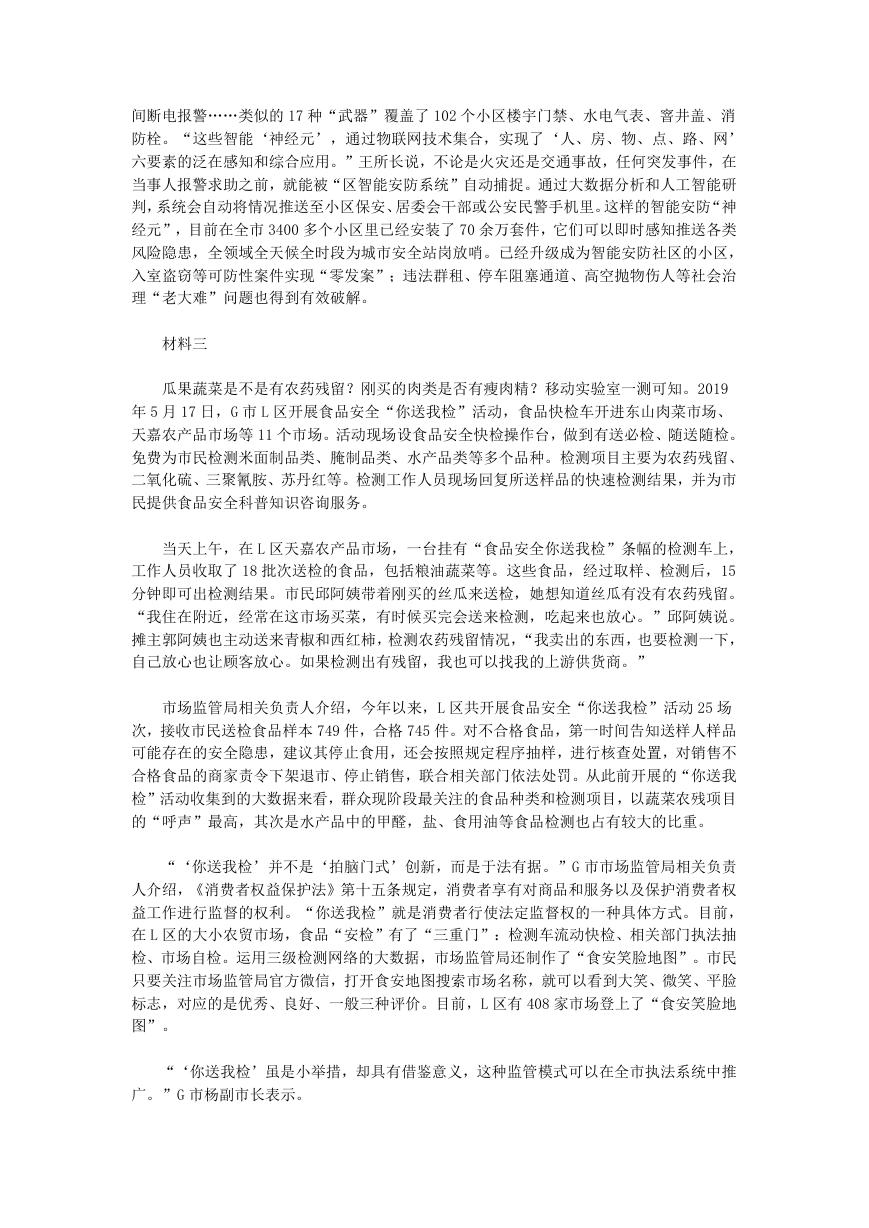 间断电报警……类似的 17 种“武器”覆盖了 102 个小区楼宇门禁、水电气表、窨井盖、消防栓。“这些智能‘神经元’，通过物联网技术集合，实现了‘人、房、物、点、路、网’六要素的泛在感知和综合应用。”王所长说，不论是火灾还是交通事故，任何突发事件，在当事人报警求助之前，就能被“区智能安防系统”自动捕捉。通过大数据分析和人工智能研判，系统会自动将情况推送至小区保安、居委会干部或公安民警手机里。这样的智能安防“神经元”，目前在全市 3400 多个小区里已经安装了 70 余万套件，它们可以即时感知推送各类风险隐患，全领域全天候全时段为城市安全站岗放哨。已经升级成为智能安防社区的小区，入室盗窃等可防性案件实现“零发案”；违法群租、停车阻塞通道、高空抛物伤人等社会治理“老大难”问题也得到有效破解。

材料三

瓜果蔬菜是不是有农药残留？刚买的肉类是否有瘦肉精？移动实验室一测可知。2019 年 5 月 17 日，G 市 L 区开展食品安全“你送我检”活动，食品快检车开进东山肉菜市场、天嘉农产品市场等 11 个市场。活动现场设食品安全快检操作台，做到有送必检、随送随检。免费为市民检测米面制品类、腌制品类、水产品类等多个品种。检测项目主要为农药残留、二氧化硫、三聚氰胺、苏丹红等。检测工作人员现场回复所送样品的快速检测结果，并为市民提供食品安全科普知识咨询服务。

当天上午，在 L 区天嘉农产品市场，一台挂有“食品安全你送我检”条幅的检测车上，工作人员收取了 18 批次送检的食品，包括粮油蔬菜等。这些食品，经过取样、检测后，15 分钟即可出检测结果。市民邱阿姨带着刚买的丝瓜来送检，她想知道丝瓜有没有农药残留。“我住在附近，经常在这市场买菜，有时候买完会送来检测，吃起来也放心。”邱阿姨说。摊主郭阿姨也主动送来青椒和西红柿，检测农药残留情况，“我卖出的东西，也要检测一下，自己放心也让顾客放心。如果检测出有残留，我也可以找我的上游供货商。”

市场监管局相关负责人介绍，今年以来，L 区共开展食品安全“你送我检”活动 25 场次，接收市民送检食品样本 749 件，合格 745 件。对不合格食品，第一时间告知送样人样品可能存在的安全隐患，建议其停止食用，还会按照规定程序抽样，进行核查处置，对销售不合格食品的商家责令下架退市、停止销售，联合相关部门依法处罚。从此前开展的“你送我检”活动收集到的大数据来看，群众现阶段最关注的食品种类和检测项目，以蔬菜农残项目的“呼声”最高，其次是水产品中的甲醛，盐、食用油等食品检测也占有较大的比重。

“‘你送我检’并不是‘拍脑门式’创新，而是于法有据。”G 市市场监管局相关负责人介绍，《消费者权益保护法》第十五条规定，消费者享有对商品和服务以及保护消费者权益工作进行监督的权利。“你送我检”就是消费者行使法定监督权的一种具体方式。目前，在 L 区的大小农贸市场，食品“安检”有了“三重门”：检测车流动快检、相关部门执法抽检、市场自检。运用三级检测网络的大数据，市场监管局还制作了“食安笑脸地图”。市民只要关注市场监管局官方微信，打开食安地图搜索市场名称，就可以看到大笑、微笑、平脸标志，对应的是优秀、良好、一般三种评价。目前，L 区有 408 家市场登上了“食安笑脸地图”。

“‘你送我检’虽是小举措，却具有借鉴意义，这种监管模式可以在全市执法系统中推广。”G 市杨副市长表示。